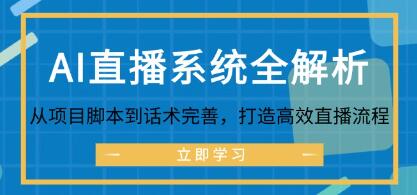 AI直播系统全解析

从项目脚本到话术完善，打造高效直播流程

立即学习